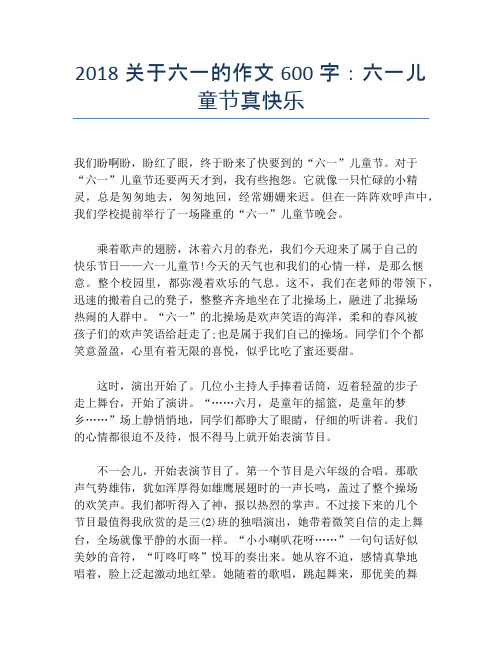 2018 关于六一的作文 600 字：六一儿童节真快乐

我们盼啊盼，盼红了眼，终于盼来了快要到的“六一”儿童节。对于“六一”儿童节还要两天才到，我有些抱怨。它就像一只忙碌的小精灵，总是匆匆地去，匆匆地回，经常姗姗来迟。但在一阵阵欢呼声中，我们学校提前举行了一场隆重的“六一”儿童节晚会。

乘着歌声的翅膀，沐着六月的春光，我们今天迎来了属于自己的快乐节日——六一儿童节!今天的天气也和我们的心情一样，是那么惬意。整个校园里，都弥漫着欢乐的气息。这不，我们在老师的带领下，迅速的搬着自己的凳子，整整齐齐地坐在了北操场上，融进了北操场热闹的人群中。“六一”的北操场是欢声笑语的海洋，柔和的春风被孩子们的欢声笑语给赶走了;也是属于我们自己的操场。同学们个个都笑意盈盈，心里有着无限的喜悦，似乎比吃了蜜还要甜。

这时，演出开始了。几位小主持人手捧着话筒，迈着轻盈的步子走上舞台，开始了演讲。“……六月，是童年的摇篮，是童年的梦乡……”场上静悄悄地，同学们都睁大了眼睛，仔细的听讲着。我们的心情都很迫不及待，恨不得马上就开始表演节目。

不一会儿，开始表演节目了。第一个节目是六年级的合唱。那歌声气势雄伟，犹如浑厚得如雄鹰展翅时的一声长鸣，盖过了整个操场的欢笑声。我们都听得入了神，报以热烈的掌声。不过接下来的几个节目最值得我欣赏的是三(2)班的独唱演出，她带着微笑自信的走上舞台，全场就像平静的水面一样。“小小喇叭花呀……”一句句话好似美妙的音符，“叮咚叮咚”悦耳的奏出来。她从容不迫，感情真挚地唱着，脸上泛起激动地红晕。她随着的歌唱，跳起舞来，那优美的舞